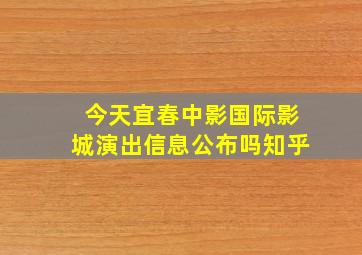 今天宜春中影国际影城演出信息公布吗知乎